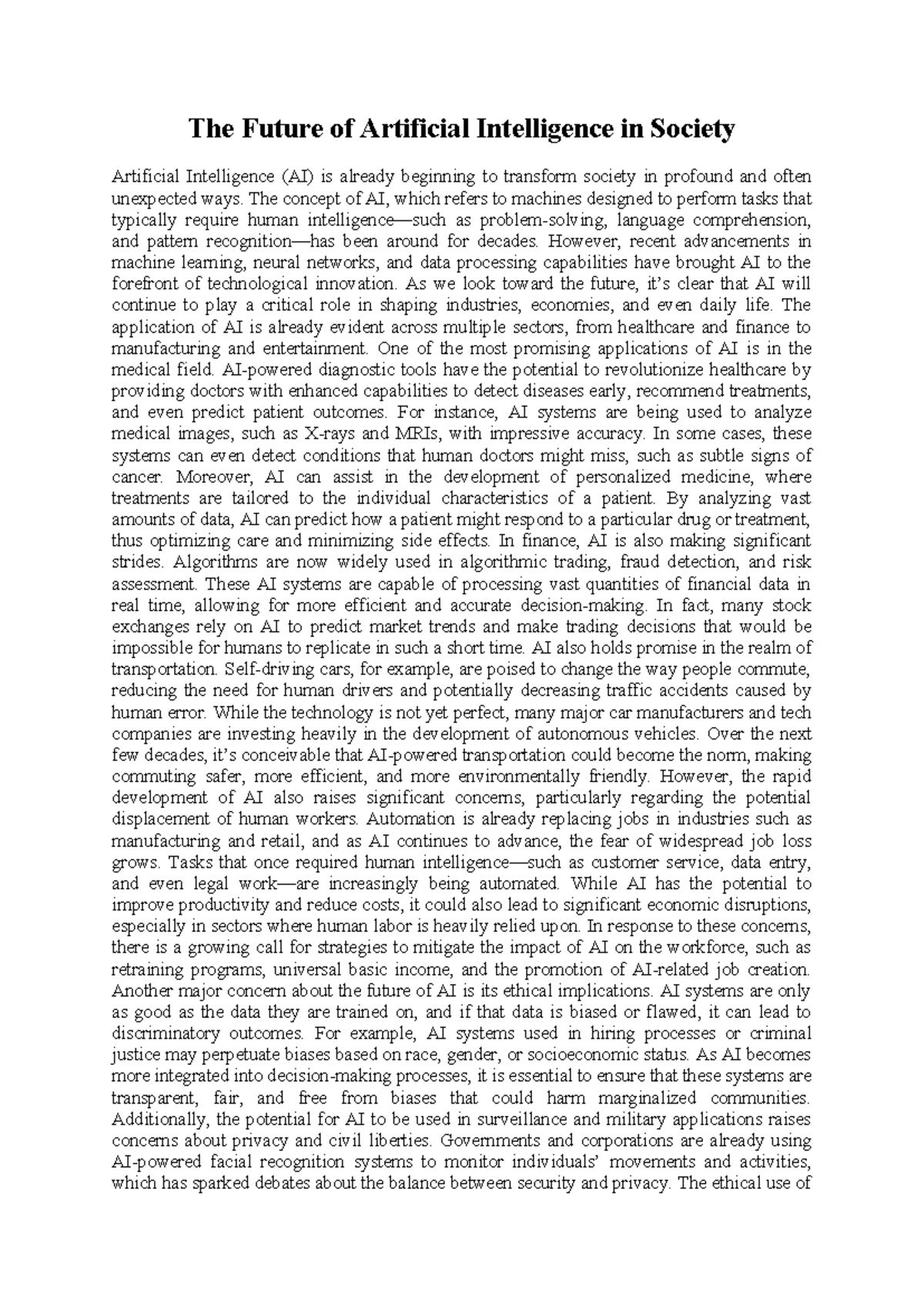 The Future of Artificial Intelligence in Society

Artificial Intelligence (AI) is already beginning to transform society in profound and often unexpected ways. The concept of AI, which refers to machines designed to perform tasks that typically require human intelligence—such as problem-solving, language comprehension, and pattern recognition—has been around for decades. However, recent advancements in machine learning, neural networks, and data processing capabilities have brought AI to the forefront of technological innovation. As we look toward the future, it's clear that AI will continue to play a critical role in shaping industries, economies, and even daily life. The application of AI is already evident across multiple sectors, from healthcare and finance to manufacturing and entertainment. One of the most promising applications of AI is in the medical field. AI-powered diagnostic tools have the potential to revolutionize healthcare by providing doctors with enhanced capabilities to detect diseases early, recommend treatments, and even predict patient outcomes. For instance, AI systems are being used to analyze medical images, such as X-rays and MRIs, with impressive accuracy. In some cases, these systems can even detect conditions that human doctors might miss, such as subtle signs of cancer. Moreover, AI can assist in the development of personalized medicine, where treatments are tailored to the individual characteristics of a patient. By analyzing vast amounts of data, AI can predict how a patient might respond to a particular drug or treatment, thus optimizing care and minimizing side effects. In finance, AI is also making significant strides. Algorithms are now widely used in algorithmic trading, fraud detection, and risk assessment. These AI systems are capable of processing vast quantities of financial data in real time, allowing for more efficient and accurate decision-making. In fact, many stock exchanges rely on AI to predict market trends and make trading decisions that would be impossible for humans to replicate in such a short time. AI also holds promise in the realm of transportation. Self-driving cars, for example, are poised to change the way people commute, reducing the need for human drivers and potentially decreasing traffic accidents caused by human error. While the technology is not yet perfect, many major car manufacturers and tech companies are investing heavily in the development of autonomous vehicles. Over the next few decades, it's conceivable that AI-powered transportation could become the norm, making commuting safer, more efficient, and more environmentally friendly. However, the rapid development of AI also raises significant concerns, particularly regarding the potential displacement of human workers. Automation is already replacing jobs in industries such as manufacturing and retail, and as AI continues to advance, the fear of widespread job loss grows. Tasks that once required human intelligence—such as customer service, data entry, and even legal work—are increasingly being automated. While AI has the potential to improve productivity and reduce costs, it could also lead to significant economic disruptions, especially in sectors where human labor is heavily relied upon. In response to these concerns, there is a growing call for strategies to mitigate the impact of AI on the workforce, such as retraining programs, universal basic income, and the promotion of AI-related job creation. Another major concern about the future of AI is its ethical implications. AI systems are only as good as the data they are trained on, and if that data is biased or flawed, it can lead to discriminatory outcomes. For example, AI systems used in hiring processes or criminal justice may perpetuate biases based on race, gender, or socioeconomic status. As AI becomes more integrated into decision-making processes, it is essential to ensure that these systems are transparent, fair, and free from biases that could harm marginalized communities. Additionally, the potential for AI to be used in surveillance and military applications raises concerns about privacy and civil liberties. Governments and corporations are already using AI-powered facial recognition systems to monitor individuals' movements and activities, which has sparked debates about the balance between security and privacy. The ethical use of